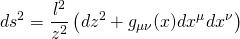 $ds^2 = \frac{l^2}{z^2}\left(dz^2 + g_{\mu\nu}(x)dx^\mu dx^\nu\right)$